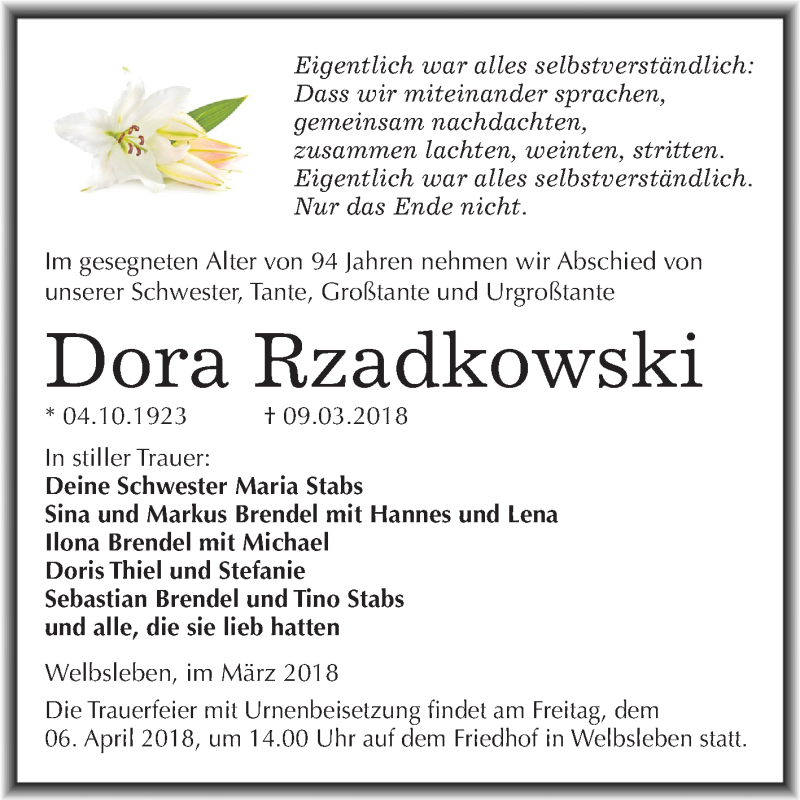 Eigentlich war alles selbstverständlich:
Dass wir miteinander sprachen,
gemeinsam nachdachten,
zusammen lachten, weinten, stritten.
Eigentlich war alles selbstverständlich.
Nur das Ende nicht.

Im gesegneten Alter von 94 Jahren nehmen wir Abschied von unserer Schwester, Tante, Großtante und Urgroßtante

Dora Rzadkowski

* 04.10.1923 † 09.03.2018

In stiller Trauer:
Deine Schwester Maria Stabs
Sina und Markus Brendel mit Hannes und Lena
Ilona Brendel mit Michael
Doris Thiel und Stefanie
Sebastian Brendel und Tino Stabs
und alle, die sie lieb hatten

Welbsleben, im März 2018

Die Trauerfeier mit Urnenbeisetzung findet am Freitag, dem 06. April 2018, um 14.00 Uhr auf dem Friedhof in Welbsleben statt.